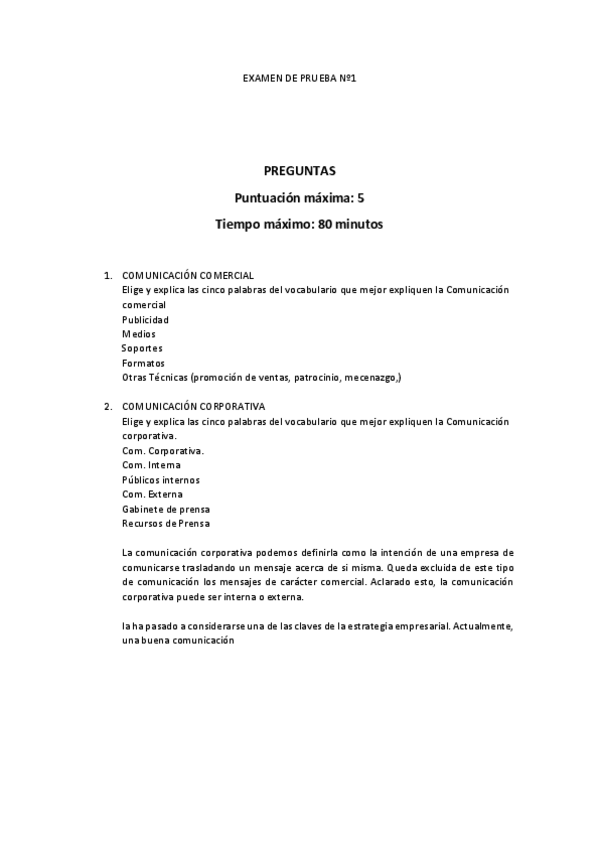 EXAMEN DE PRUEBA Nº1

PREGUNTAS

Puntuación máxima: 5

Tiempo máximo: 80 minutos

1. COMUNICACIÓN COMERCIAL
Elige y explica las cinco palabras del vocabulario que mejor expliquen la Comunicación comercial
Publicidad
Medios
Soportes
Formatos
Otras Técnicas (promoción de ventas, patrocinio, mecenazgo,)

2. COMUNICACIÓN CORPORATIVA
Elige y explica las cinco palabras del vocabulario que mejor expliquen la Comunicación corporativa.
Com. Corporativa.
Com. Interna
Públicos internos
Com. Externa
Gabinete de prensa
Recursos de Prensa

La comunicación corporativa podemos definirla como la intención de una empresa de comunicarse trasladando un mensaje acerca de si misma. Queda excluida de este tipo de comunicación los mensajes de carácter comercial. Aclarado esto, la comunicación corporativa puede ser interna o externa.

la ha pasado a considerarse una de las claves de la estrategia empresarial. Actualmente, una buena comunicación